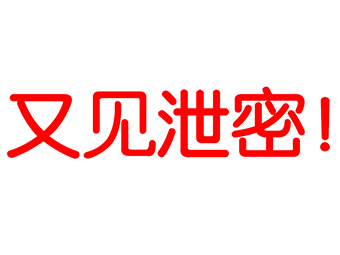 又见泄密！